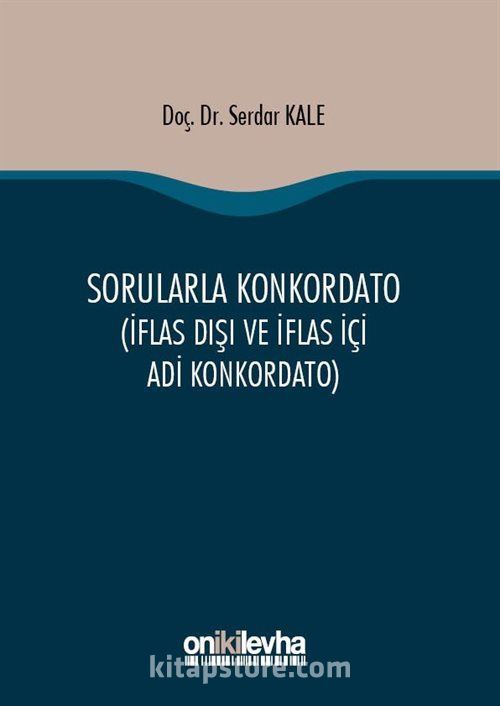 Doç. Dr. Serdar KALE

SORULARLA KONKORDATO
(İFLAS DIŞI VE İFLAS İÇİ
ADİ KONKORDATO)

onikilevha

kitapstore.com